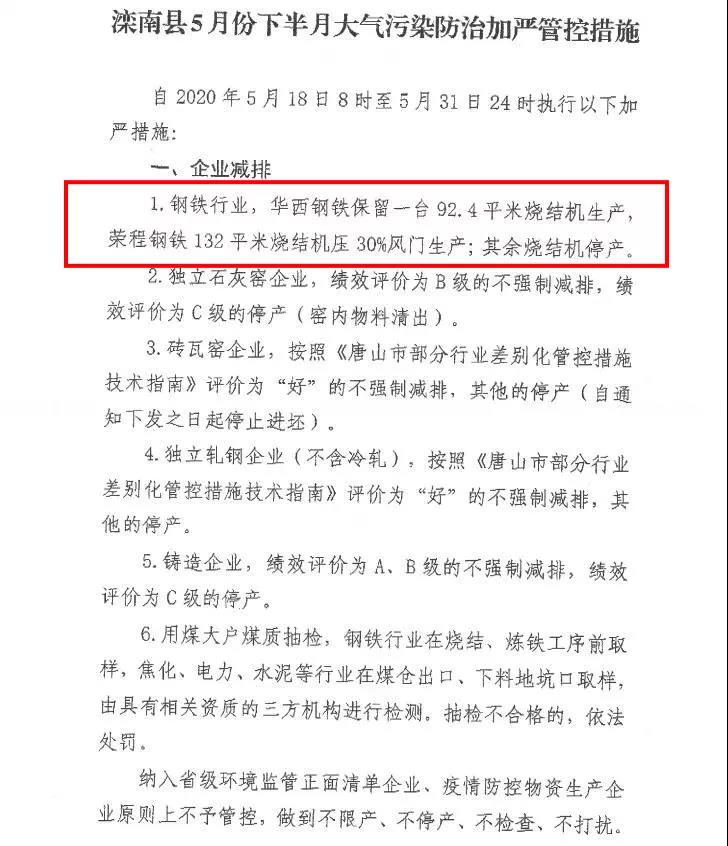 滦南县5月份下半月大气污染防治加严管控措施

自2020年5月18日8时至5月31日24时执行以下加严措施：

一、企业减排

1.钢铁行业，华西钢铁保留一台92.4平米烧结机生产，荣程钢铁132平米烧结机压30%风门生产；其余烧结机停产。

2.独立石灰窑企业，绩效评价为B级的不强制减排，绩效评价为C级的停产（窑内物料清出）。

3.砖瓦窑企业，按照《唐山市部分行业差别化管控措施技术指南》评价为“好”的不强制减排，其他的停产（自通知下发之日起停止进坯）。

4.独立轧钢企业（不含冷轧），按照《唐山市部分行业差别化管控措施技术指南》评价为“好”的不强制减排，其他的停产。

5.铸造企业，绩效评价为A、B级的不强制减排，绩效评价为C级的停产。

6.用煤大户煤质抽检，钢铁行业在烧结、炼铁工序前取样，焦化、电力、水泥等行业在煤仓出口、下料地坑口取样，由具有相关资质的三方机构进行检测。抽检不合格的，依法处罚。

纳入省级环境监管正面清单企业、疫情防控物资生产企业原则上不予管控，做到不限产、不停产、不检查、不打扰。